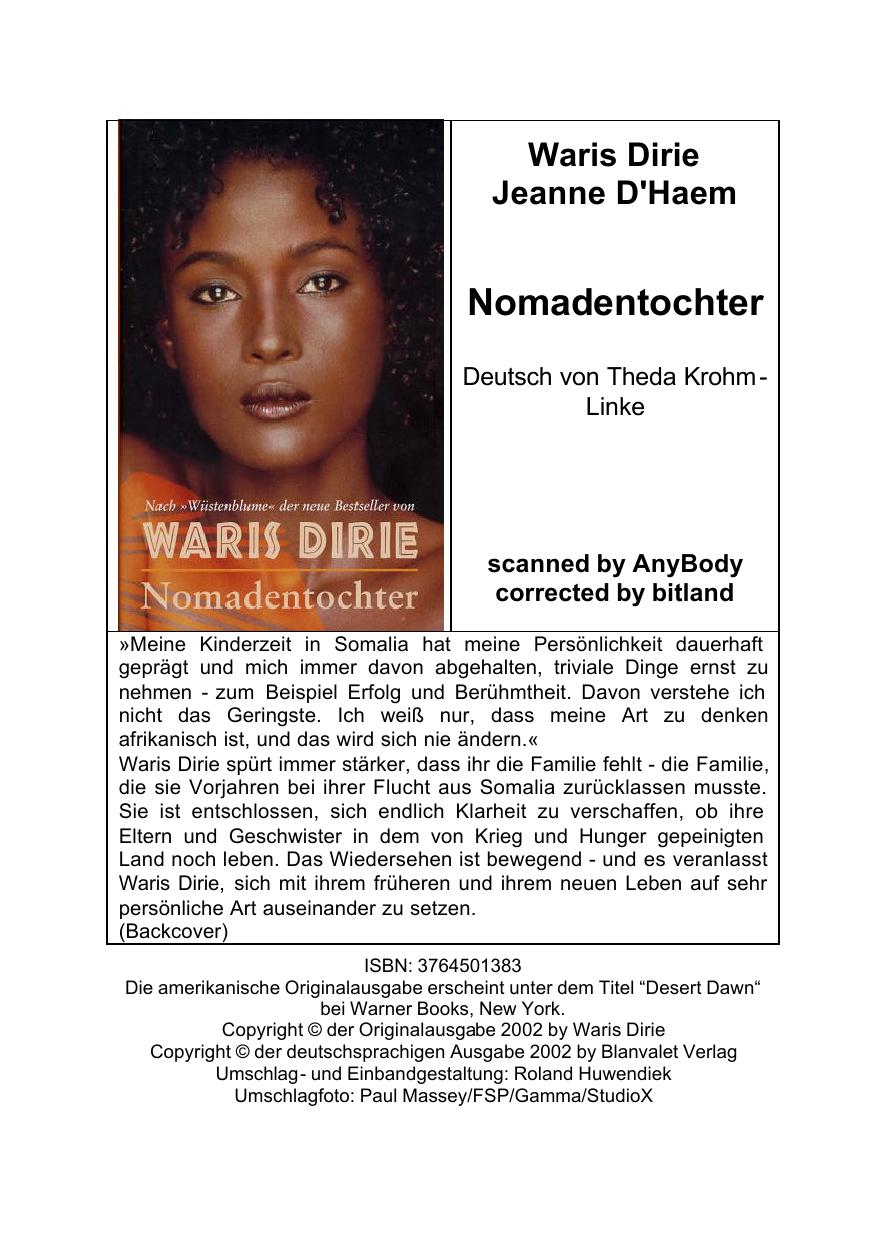 Nach »Wüstenblume« der neue Bestseller von

WARIS DIRIE

Nomadentochter

Waris Dirie
Jeanne D'Haem

Nomadentochter

Deutsch von Theda Krohm-Linke

scanned by AnyBody
corrected by bitland

»Meine Kinderzeit in Somalia hat meine Persönlichkeit dauerhaft geprägt und mich immer davon abgehalten, triviale Dinge ernst zu nehmen - zum Beispiel Erfolg und Berühmtheit. Davon verstehe ich nicht das Geringste. Ich weiß nur, dass meine Art zu denken afrikanisch ist, und das wird sich nie ändern.«

Waris Dirie spürt immer stärker, dass ihr die Familie fehlt - die Familie, die sie Vorjahren bei ihrer Flucht aus Somalia zurücklassen musste. Sie ist entschlossen, sich endlich Klarheit zu verschaffen, ob ihre Eltern und Geschwister in dem von Krieg und Hunger gepeinigten Land noch leben. Das Wiedersehen ist bewegend - und es veranlasst Waris Dirie, sich mit ihrem früheren und ihrem neuen Leben auf sehr persönliche Art auseinander zu setzen.

(Backcover)

ISBN: 3764501383
Die amerikanische Originalausgabe erscheint unter dem Titel "Desert Dawn" bei Warner Books, New York.
Copyright © der Originalausgabe 2002 by Waris Dirie
Copyright © der deutschsprachigen Ausgabe 2002 by Blanvalet Verlag
Umschlag- und Einbandgestaltung: Roland Huwendiek
Umschlagfoto: Paul Massey/FSP/Gamma/StudioX